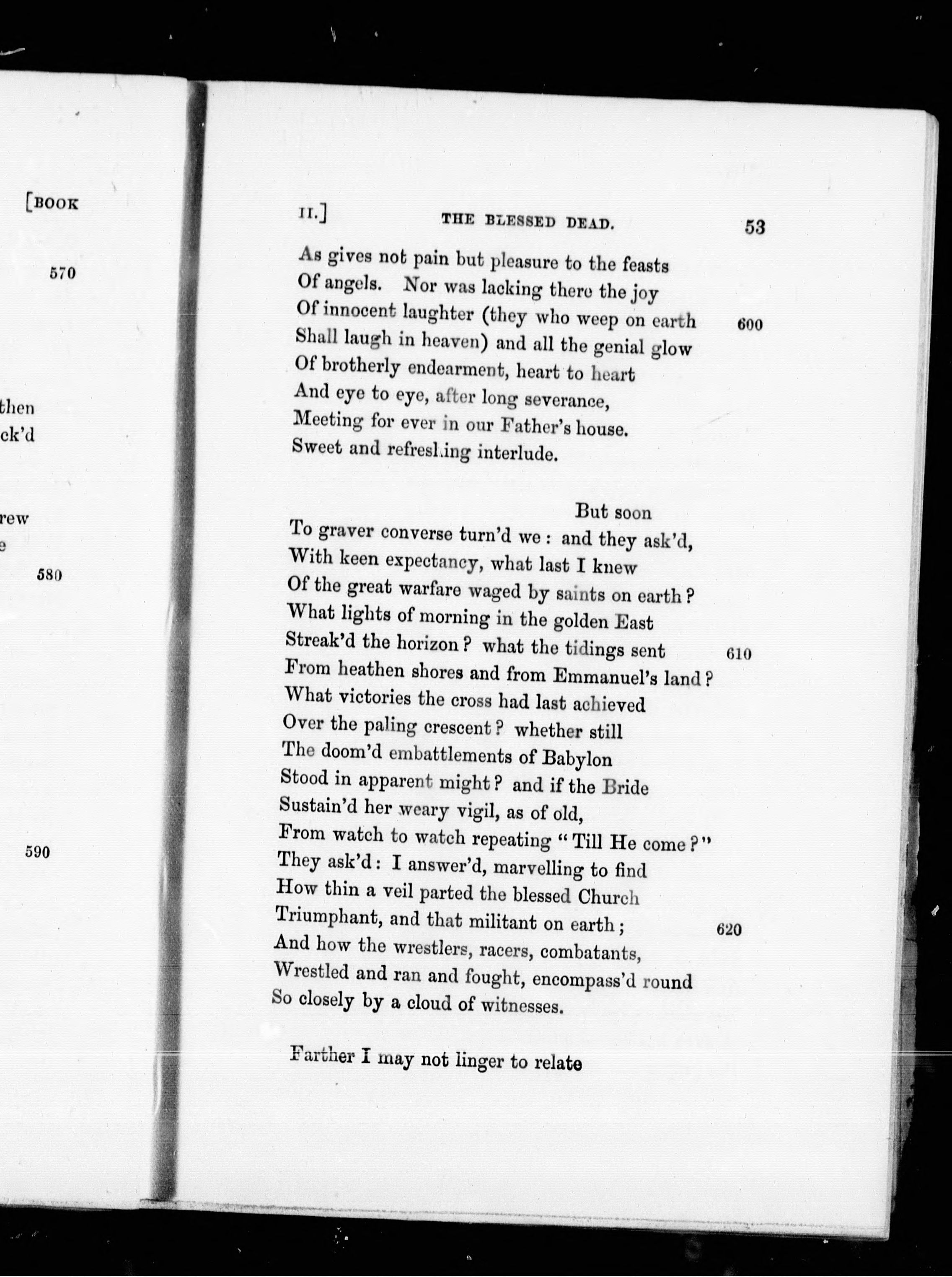 [BOOK

570

then
ck'd

rew
e

580

590

II.] THE BLESSED DEAD. 53

As gives not pain but pleasure to the feasts
Of angels. Nor was lacking there the joy
Of innocent laughter (they who weep on earth 600
Shall laugh in heaven) and all the genial glow
Of brotherly endearment, heart to heart
And eye to eye, after long severance,
Meeting for ever in our Father's house.
Sweet and refreshing interlude.

But soon
To graver converse turn'd we: and they ask'd,
With keen expectancy, what last I knew
Of the great warfare waged by saints on earth?
What lights of morning in the golden East
Streak'd the horizon? what the tidings sent 610
From heathen shores and from Emmanuel's land?
What victories the cross had last achieved
Over the paling crescent? whether still
The doom'd embattlements of Babylon
Stood in apparent might? and if the Bride
Sustain'd her weary vigil, as of old,
From watch to watch repeating "Till He come?"
They ask'd: I answer'd, marvelling to find
How thin a veil parted the blessed Church
Triumphant, and that militant on earth; 620
And how the wrestlers, racers, combatants,
Wrestled and ran and fought, encompass'd round
So closely by a cloud of witnesses.

Farther I may not linger to relate